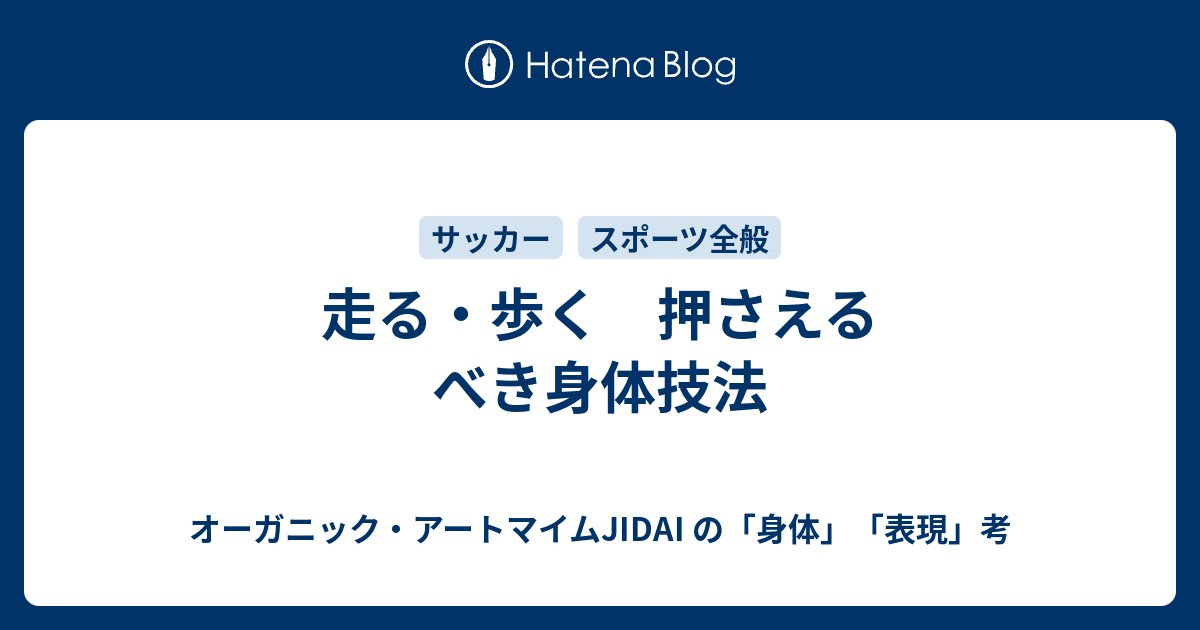 Hatena Blog

サッカー スポーツ全般

走る・歩く　押さえるべき身体技法

オーガニック・アートマイムJIDAI の「身体」「表現」考